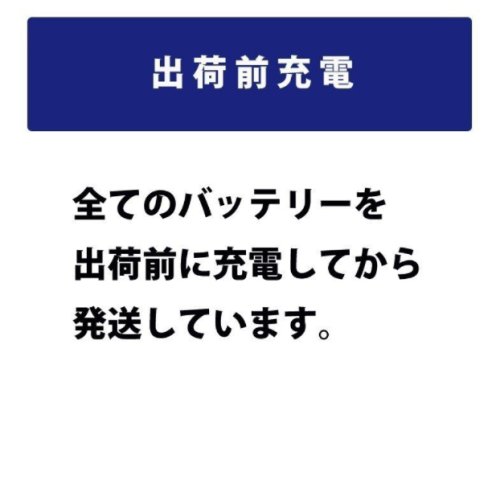 出荷前充電

全てのバッテリーを出荷前に充電してから発送しています。